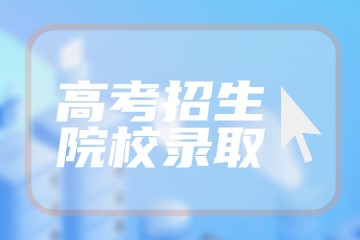 高考招生
院校录取